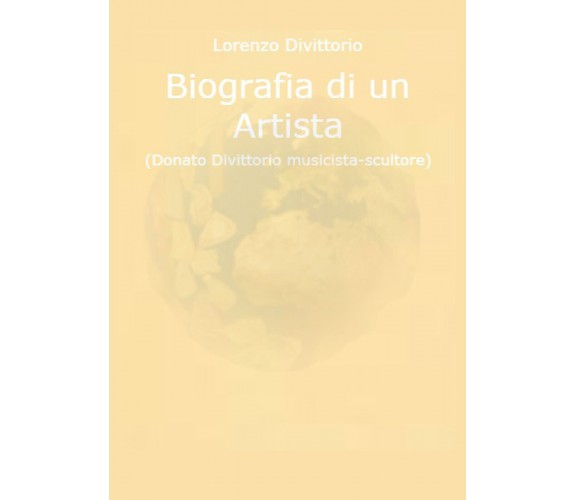 Lorenzo Divittorio

Biografia di un Artista

(Donato Divittorio musicista-scultore)